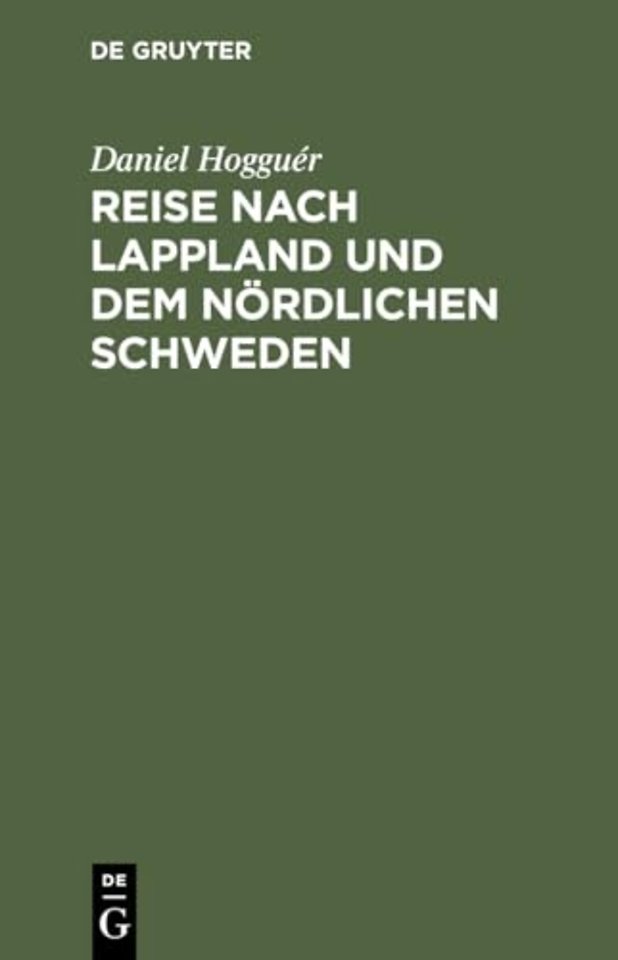 DE GRUYTER

Daniel Hogguér

REISE NACH LAPPLAND UND DEM NÖRDLICHEN SCHWEDEN

DE G